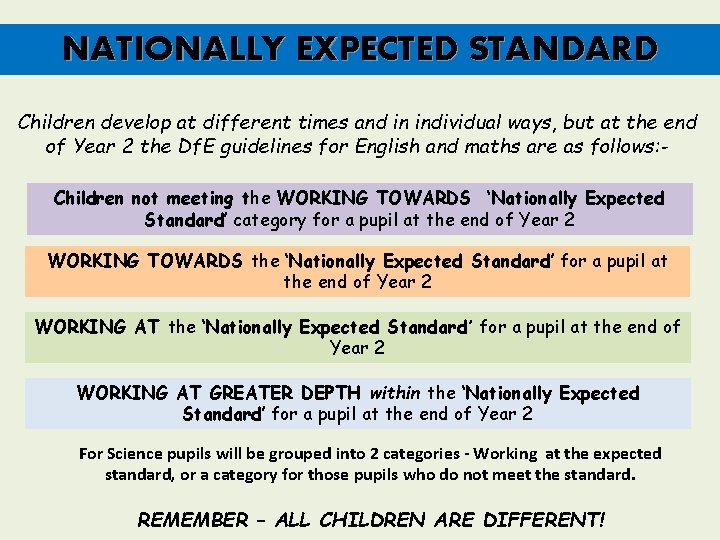 NATIONALLY EXPECTED STANDARD

Children develop at different times and in individual ways, but at the end of Year 2 the DfE guidelines for English and maths are as follows:-

Children not meeting the WORKING TOWARDS 'Nationally Expected Standard' category for a pupil at the end of Year 2

WORKING TOWARDS the 'Nationally Expected Standard' for a pupil at the end of Year 2

WORKING AT the 'Nationally Expected Standard' for a pupil at the end of Year 2

WORKING AT GREATER DEPTH within the 'Nationally Expected Standard' for a pupil at the end of Year 2

For Science pupils will be grouped into 2 categories - Working at the expected standard, or a category for those pupils who do not meet the standard.

REMEMBER – ALL CHILDREN ARE DIFFERENT!